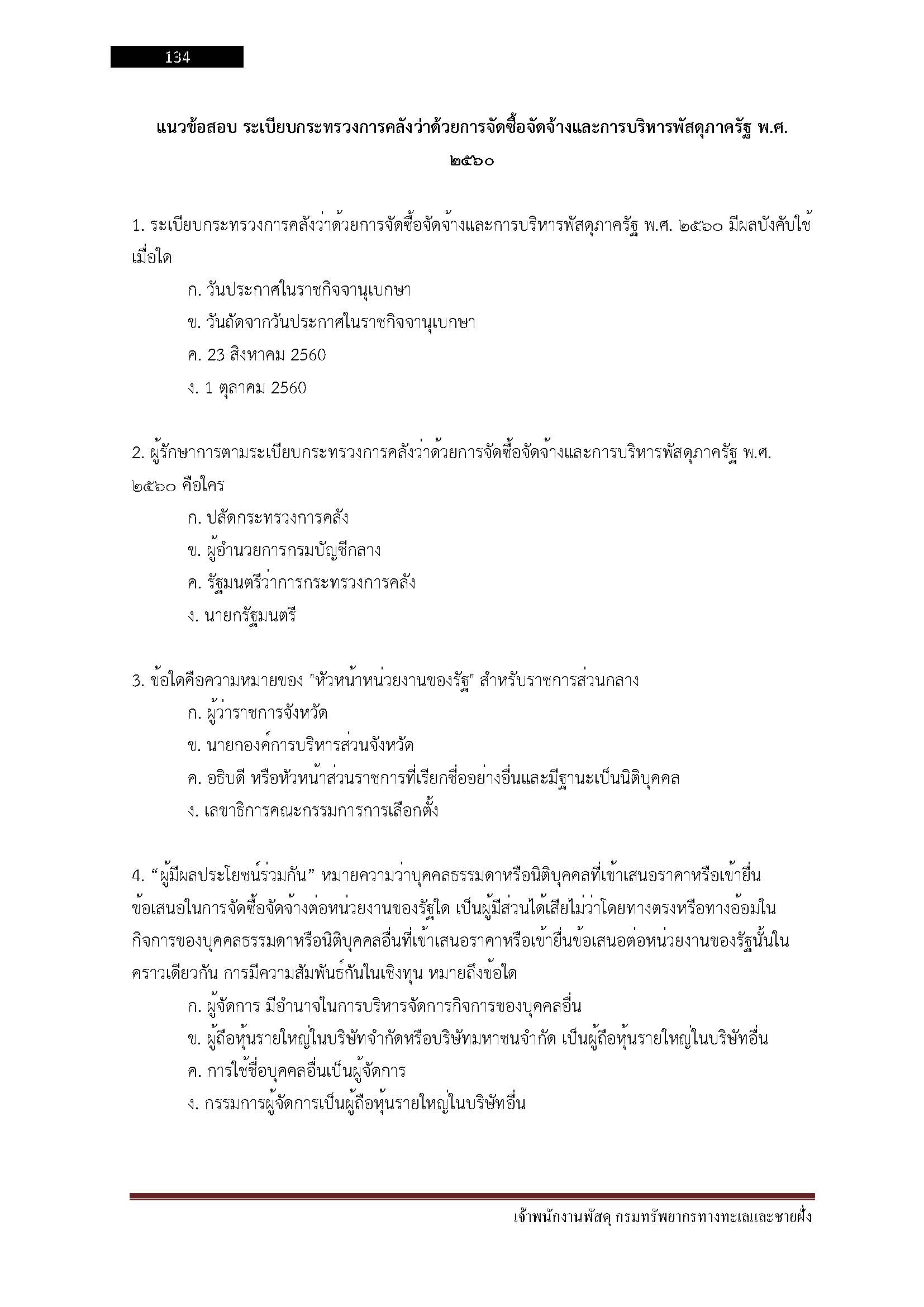 134

แนวข้อสอบ ระเบียบกระทรวงการคลังว่าด้วยการจัดซื้อจัดจ้างและการบริหารพัสดุภาครัฐ พ.ศ. ๒๕๖๐

1. ระเบียบกระทรวงการคลังว่าด้วยการจัดซื้อจัดจ้างและการบริหารพัสดุภาครัฐ พ.ศ. ๒๕๖๐ มีผลบังคับใช้เมื่อใด

ก. วันประกาศในราชกิจจานุเบกษา

ข. วันถัดจากวันประกาศในราชกิจจานุเบกษา

ค. 23 สิงหาคม 2560

ง. 1 ตุลาคม 2560

2. ผู้รักษาการตามระเบียบกระทรวงการคลังว่าด้วยการจัดซื้อจัดจ้างและการบริหารพัสดุภาครัฐ พ.ศ. ๒๕๖๐ คือใคร

ก. ปลัดกระทรวงการคลัง

ข. ผู้อำนวยการกรมบัญชีกลาง

ค. รัฐมนตรีว่าการกระทรวงการคลัง

ง. นายกรัฐมนตรี

3. ข้อใดคือความหมายของ "หัวหน้าหน่วยงานของรัฐ" สำหรับราชการส่วนกลาง

ก. ผู้ว่าราชการจังหวัด

ข. นายกองค์การบริหารส่วนจังหวัด

ค. อธิบดี หรือหัวหน้าส่วนราชการที่เรียกชื่ออย่างอื่นและมีฐานะเป็นนิติบุคคล

ง. เลขาธิการคณะกรรมการการเลือกตั้ง

4. “ผู้มีผลประโยชน์ร่วมกัน” หมายความว่าบุคคลธรรมดาหรือนิติบุคคลที่เข้าเสนอราคาหรือเข้ายื่นข้อเสนอในการจัดซื้อจัดจ้างต่อหน่วยงานของรัฐใด เป็นผู้มีส่วนได้เสียไม่ว่าโดยทางตรงหรือทางอ้อมในกิจการของบุคคลธรรมดาหรือนิติบุคคลอื่นที่เข้าเสนอราคาหรือเข้ายื่นข้อเสนอต่อหน่วยงานของรัฐนั้นในคราวเดียวกัน การมีความสัมพันธ์กันในเชิงทุน หมายถึงข้อใด

ก. ผู้จัดการ มีอำนาจในการบริหารจัดการกิจการของบุคคลอื่น

ข. ผู้ถือหุ้นรายใหญ่ในบริษัทจำกัดหรือบริษัทมหาชนจำกัด เป็นผู้ถือหุ้นรายใหญ่ในบริษัทอื่น

ค. การใช้ชื่อบุคคลอื่นเป็นผู้จัดการ

ง. กรรมการผู้จัดการเป็นผู้ถือหุ้นรายใหญ่ในบริษัทอื่น

เจ้าพนักงานพัสดุ กรมทรัพยากรทางทะเลและชายฝั่ง